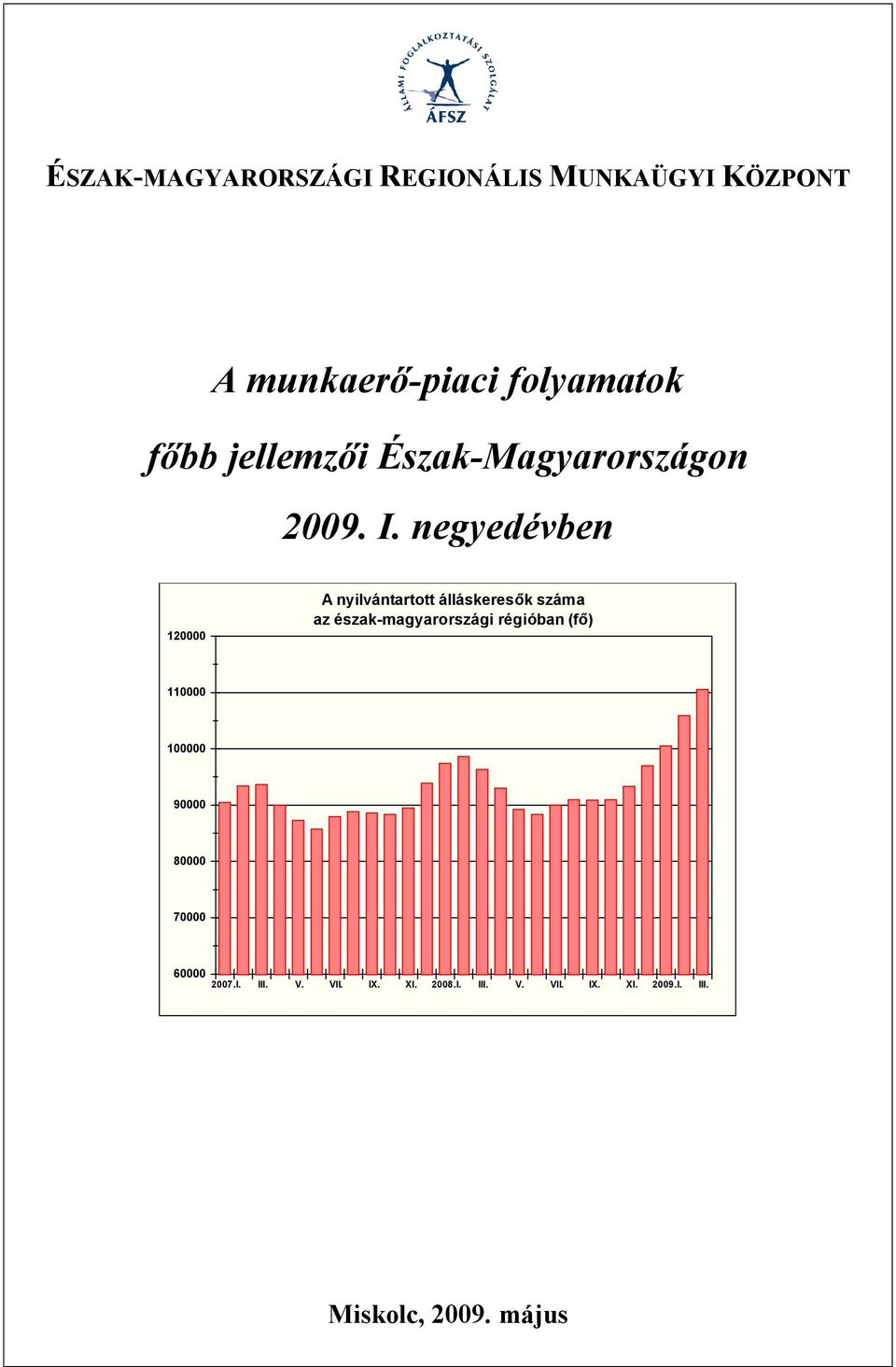 ÁLLAMI FOGLALKOZTATÁSI SZOLGÁLAT
ÁFSZ

ÉSZAK-MAGYARORSZÁGI REGIONÁLIS MUNKAÜGYI KÖZPONT

A munkaerő-piaci folyamatok

főbb jellemzői Észak-Magyarországon

2009. I. negyedévben

A nyilvántartott álláskeresők száma
az észak-magyarországi régióban (fő)

120000
110000
100000
90000
80000
70000
60000

2007.I. III. V. VII. IX. XI. 2008.I. III. V. VII. IX. XI. 2009.I. III.

Miskolc, 2009. május